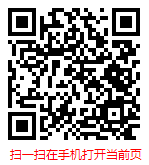 扫一扫在手机打开当前页